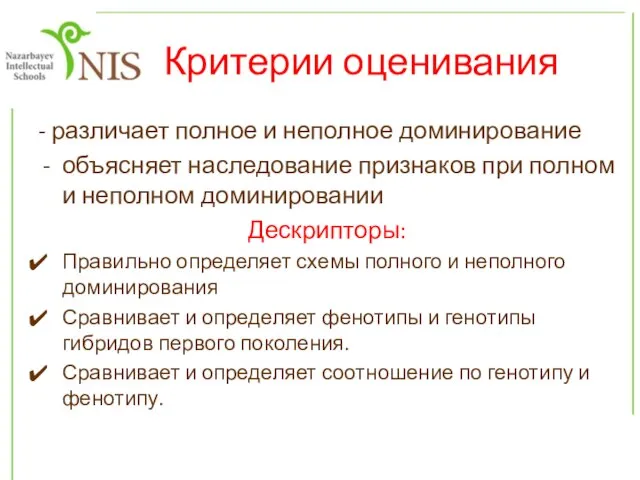 Nazarbayev Intellectual Schools
NIS

Критерии оценивания

- различает полное и неполное доминирование
- объясняет наследование признаков при полном и неполном доминировании

Дескрипторы:

✔ Правильно определяет схемы полного и неполного доминирования
✔ Сравнивает и определяет фенотипы и генотипы гибридов первого поколения.
✔ Сравнивает и определяет соотношение по генотипу и фенотипу.